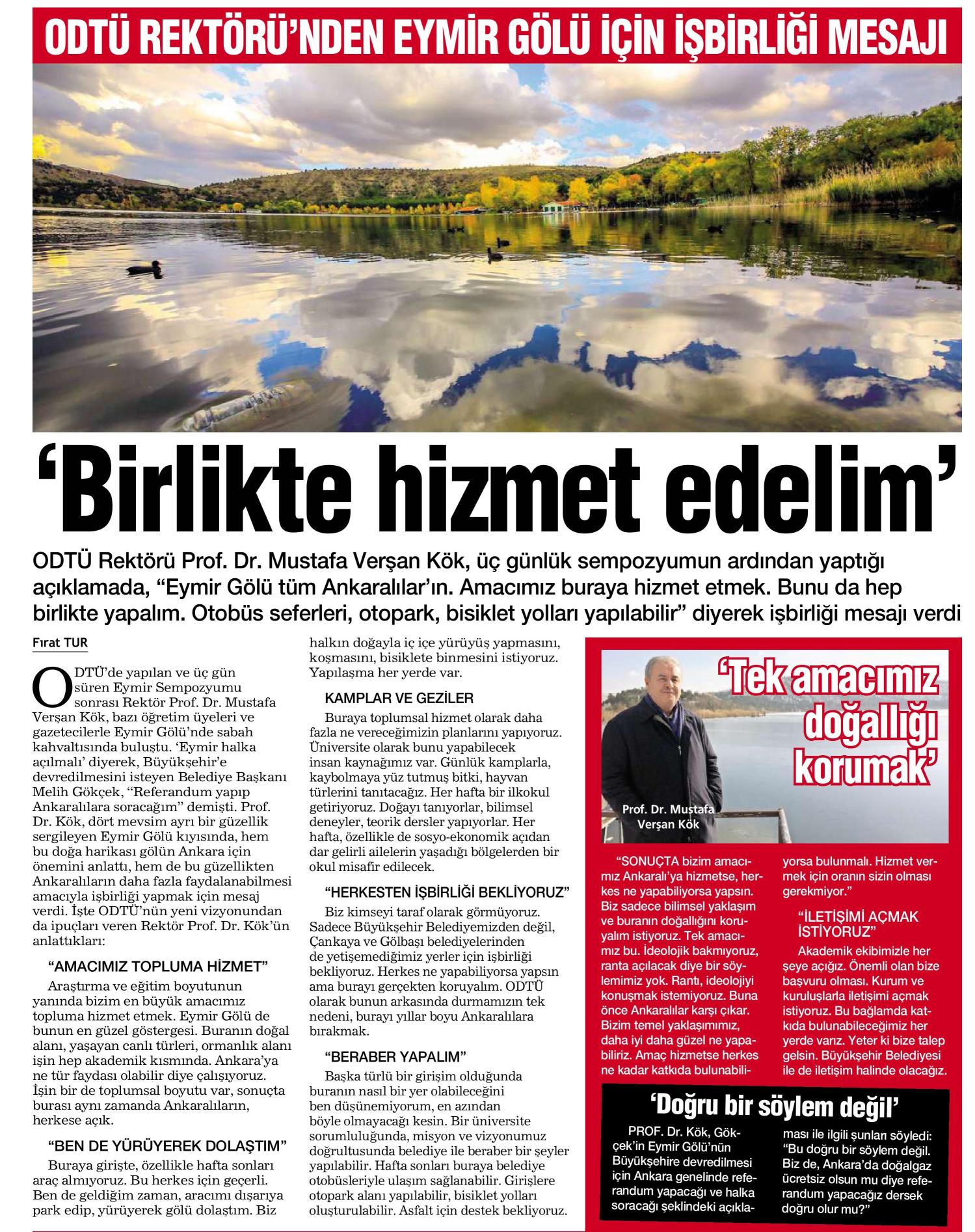 ODTÜ REKTÖRÜ'NDEN EYMİR GÖLÜ İÇİN İŞBİRLİĞİ MESAJI

'Birlikte hizmet edelim'

ODTÜ Rektörü Prof. Dr. Mustafa Verşan Kök, üç günlük sempozyumun ardından yaptığı açıklamada, "Eymir Gölü tüm Ankaralılar'ın. Amacımız buraya hizmet etmek. Bunu da hep birlikte yapalım. Otobüs seferleri, otopark, bisiklet yolları yapılabilir" diyerek işbirliği mesajı verdi

Fırat TUR

ODTÜ'de yapılan ve üç gün süren Eymir Sempozyumu sonrası Rektör Prof. Dr. Mustafa Verşan Kök, bazı öğretim üyeleri ve gazetecilerle Eymir Gölü'nde sabah kahvaltısında buluştu. 'Eymir halka açılmalı' diyerek, Büyükşehir'e devredilmesini isteyen Belediye Başkanı Melih Gökçek, "Referandum yapıp Ankaralılara soracağım" demişti. Prof. Dr. Kök, dört mevsim ayrı bir güzellik sergileyen Eymir Gölü kıyısında, hem bu doğa harikası gölün Ankara için önemini anlattı, hem de bu güzellikten Ankaralıların daha fazla faydalanabilmesi amacıyla işbirliği yapmak için mesaj verdi. İşte ODTÜ'nün yeni vizyonundan da ipuçları veren Rektör Prof. Dr. Kök'ün anlattıkları:

"AMACIMIZ TOPLUMA HİZMET"

Araştırma ve eğitim boyutunun yanında bizim en büyük amacımız topluma hizmet etmek. Eymir Gölü de bunun en güzel göstergesi. Buranın doğal alanı, yaşayan canlı türleri, ormanlık alanı işin hep akademik kısmında. Ankara'ya ne tür faydası olabilir diye çalışıyoruz. İşin bir de toplumsal boyutu var, sonuçta burası aynı zamanda Ankaralıların, herkese açık.

"BEN DE YÜRÜYEREK DOLAŞTIM"

Buraya girişte, özellikle hafta sonları araç almıyoruz. Bu herkes için geçerli. Ben de geldiğim zaman, aracımı dışarıya park edip, yürüyerek gölü dolaştım. Biz halkın doğayla iç içe yürüyüş yapmasını, koşmasını, bisiklete binmesini istiyoruz. Yapılaşma her yerde var.

KAMPLAR VE GEZİLER

Buraya toplumsal hizmet olarak daha fazla ne vereceğimizin planlarını yapıyoruz. Üniversite olarak bunu yapabilecek insan kaynağımız var. Günlük kamplarla, kaybolmaya yüz tutmuş bitki, hayvan türlerini tanıtacağız. Her hafta bir ilkokul getiriyoruz. Doğayı tanıyorlar, bilimsel deneyler, teorik dersler yapıyorlar. Her hafta, özellikle de sosyo-ekonomik açıdan dar gelirli ailelerin yaşadığı bölgelerden bir okul misafir edilecek.

"HERKESTEN İŞBİRLİĞİ BEKLİYORUZ"

Biz kimseyi taraf olarak görmüyoruz. Sadece Büyükşehir Belediyemizden değil, Çankaya ve Gölbaşı belediyelerinden de yetişemediğimiz yerler için işbirliği bekliyoruz. Herkes ne yapabiliyorsa yapsın ama burayı gerçekten koruyalım. ODTÜ olarak bunun arkasında durmamızın tek nedeni, burayı yıllar boyu Ankaralılara bırakmak.

"BERABER YAPALIM"

Başka türlü bir girişim olduğunda buranın nasıl bir yer olabileceğini ben düşünemiyorum, en azından böyle olmayacağı kesin. Bir üniversite sorumluluğunda, misyon ve vizyonumuz doğrultusunda belediye ile beraber bir şeyler yapılabilir. Hafta sonları buraya belediye otobüsleriyle ulaşım sağlanabilir. Girişlere otopark alanı yapılabilir, bisiklet yolları oluşturulabilir. Asfalt için destek bekliyoruz.

'Tek amacımız doğallığı korumak'

Prof. Dr. Mustafa Verşan Kök

"SONUÇTA bizim amacımız Ankaralı'ya hizmetse, herkes ne yapabiliyorsa yapsın. Biz sadece bilimsel yaklaşım ve buranın doğallığını koruyalım istiyoruz. Tek amacımız bu. İdeolojik bakmıyoruz, ranta açılacak diye bir söylemimiz yok. Rantı, ideolojiyi konuşmak istemiyoruz. Buna önce Ankaralılar karşı çıkar. Bizim temel yaklaşımımız, daha iyi daha güzel ne yapabiliriz. Amaç hizmetse herkes ne kadar katkıda bulunabiliyorsa bulunmalı. Hizmet vermek için oranın sizin olması gerekmiyor."

"İLETİŞİMİ AÇMAK İSTİYORUZ"

Akademik ekibimizle her şeye açığız. Önemli olan bize başvuru olması. Kurum ve kuruluşlarla iletişimi açmak istiyoruz. Bu bağlamda katkıda bulunabileceğimiz her yerde varız. Yeter ki bize talep gelsin. Büyükşehir Belediyesi ile de iletişim halinde olacağız.

'Doğru bir söylem değil'

PROF. Dr. Kök, Gökçek'in Eymir Gölü'nün Büyükşehire devredilmesi için Ankara genelinde referandum yapacağı ve halka soracağı şeklindeki açıklaması ile ilgili şunları söyledi: "Bu doğru bir söylem değil. Biz de, Ankara'da doğalgaz ücretsiz olsun mu diye referandum yapacağız dersek doğru olur mu?"